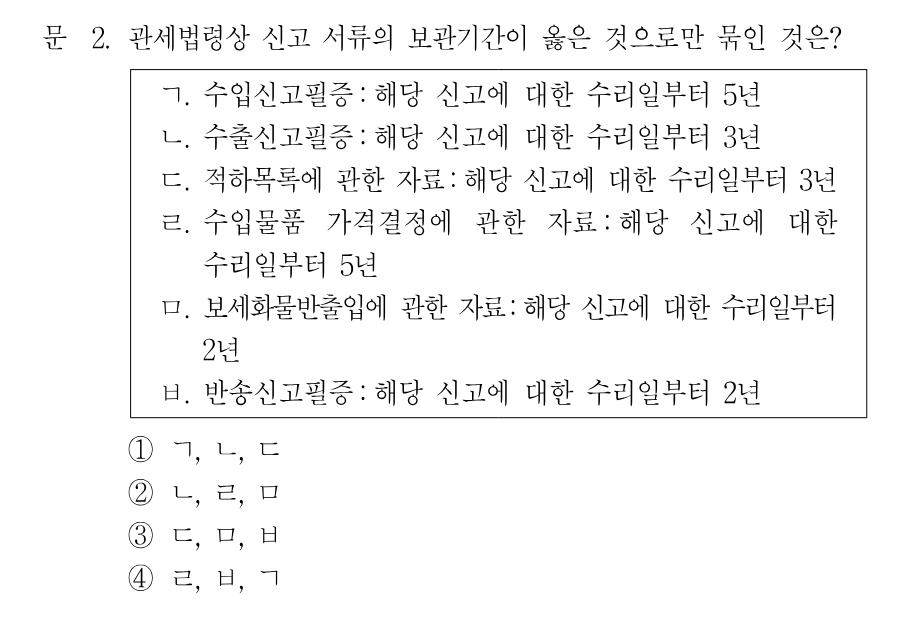 문 2. 관세법령상 신고 서류의 보관기간이 옳은 것으로만 묶인 것은?

ㄱ. 수입신고필증: 해당 신고에 대한 수리일부터 5년
ㄴ. 수출신고필증: 해당 신고에 대한 수리일부터 3년
ㄷ. 적하목록에 관한 자료: 해당 신고에 대한 수리일부터 3년
ㄹ. 수입물품 가격결정에 관한 자료: 해당 신고에 대한 수리일부터 5년
ㅁ. 보세화물반출입에 관한 자료: 해당 신고에 대한 수리일부터 2년
ㅂ. 반송신고필증: 해당 신고에 대한 수리일부터 2년

① ㄱ, ㄴ, ㄷ
② ㄴ, ㄹ, ㅁ
③ ㄷ, ㅁ, ㅂ
④ ㄹ, ㅂ, ㄱ